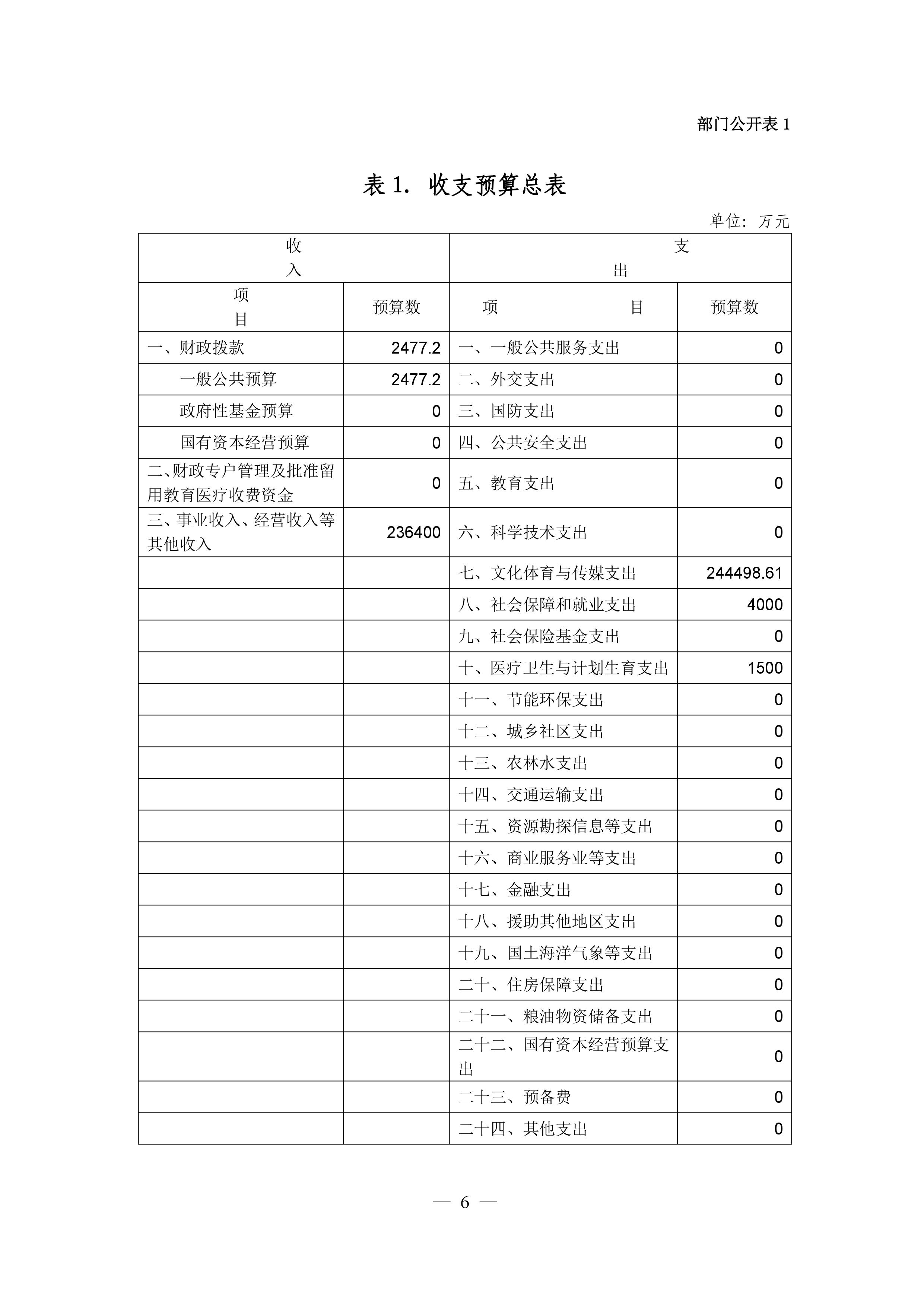 部门公开表 1

表 1. 收支预算总表

单位：万元

| 收入 | | 支出 | |
|---|---|---|---|
| 项目 | 预算数 | 项目 | 预算数 |
| 一、财政拨款 | 2477.2 | 一、一般公共服务支出 | 0 |
| 一般公共预算 | 2477.2 | 二、外交支出 | 0 |
| 政府性基金预算 | 0 | 三、国防支出 | 0 |
| 国有资本经营预算 | 0 | 四、公共安全支出 | 0 |
| 二、财政专户管理及批准留用教育医疗收费资金 | 0 | 五、教育支出 | 0 |
| 三、事业收入、经营收入等其他收入 | 236400 | 六、科学技术支出 | 0 |
| | | 七、文化体育与传媒支出 | 244498.61 |
| | | 八、社会保障和就业支出 | 4000 |
| | | 九、社会保险基金支出 | 0 |
| | | 十、医疗卫生与计划生育支出 | 1500 |
| | | 十一、节能环保支出 | 0 |
| | | 十二、城乡社区支出 | 0 |
| | | 十三、农林水支出 | 0 |
| | | 十四、交通运输支出 | 0 |
| | | 十五、资源勘探信息等支出 | 0 |
| | | 十六、商业服务业等支出 | 0 |
| | | 十七、金融支出 | 0 |
| | | 十八、援助其他地区支出 | 0 |
| | | 十九、国土海洋气象等支出 | 0 |
| | | 二十、住房保障支出 | 0 |
| | | 二十一、粮油物资储备支出 | 0 |
| | | 二十二、国有资本经营预算支出 | 0 |
| | | 二十三、预备费 | 0 |
| | | 二十四、其他支出 | 0 |

— 6 —